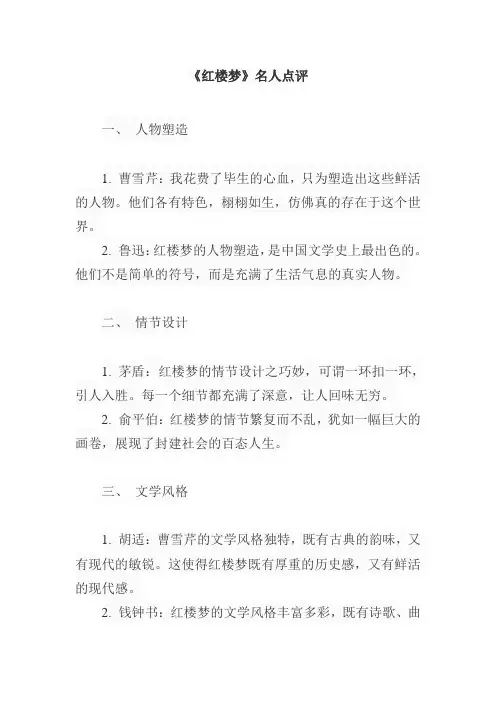 《红楼梦》名人点评

一、 人物塑造

1. 曹雪芹：我花费了毕生的心血，只为塑造出这些鲜活的人物。他们各有特色，栩栩如生，仿佛真的存在于这个世界。

2. 鲁迅：红楼梦的人物塑造，是中国文学史上最出色的。他们不是简单的符号，而是充满了生活气息的真实人物。

二、 情节设计

1. 茅盾：红楼梦的情节设计之巧妙，可谓一环扣一环，引人入胜。每一个细节都充满了深意，让人回味无穷。

2. 俞平伯：红楼梦的情节繁复而不乱，犹如一幅巨大的画卷，展现了封建社会的百态人生。

三、 文学风格

1. 胡适：曹雪芹的文学风格独特，既有古典的韵味，又有现代的敏锐。这使得红楼梦既有厚重的历史感，又有鲜活的现代感。

2. 钱钟书：红楼梦的文学风格丰富多彩，既有诗歌、曲